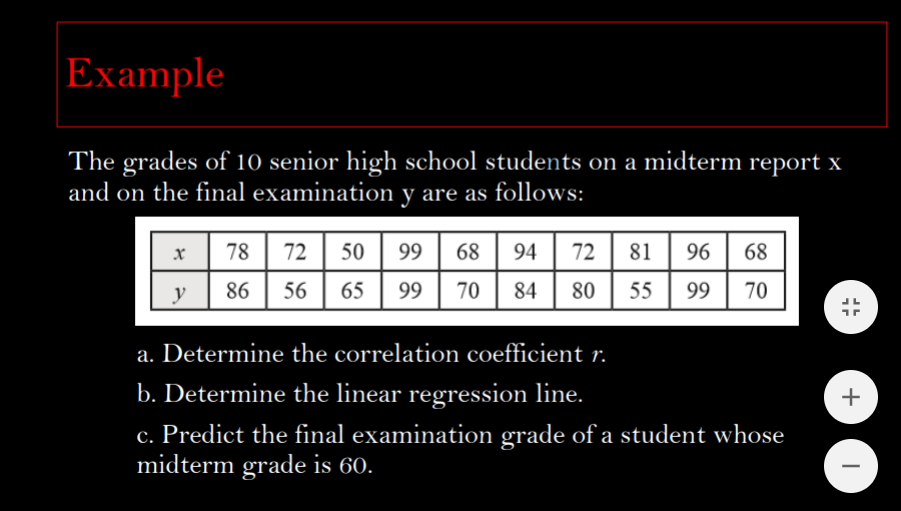 Example

The grades of 10 senior high school students on a midterm report x and on the final examination y are as follows:

| $x$ | 78 | 72 | 50 | 99 | 68 | 94 | 72 | 81 | 96 | 68 |
|---|---|---|---|---|---|---|---|---|---|---|
| $y$ | 86 | 56 | 65 | 99 | 70 | 84 | 80 | 55 | 99 | 70 |

a. Determine the correlation coefficient $r$.

b. Determine the linear regression line.

c. Predict the final examination grade of a student whose midterm grade is 60.

+

−